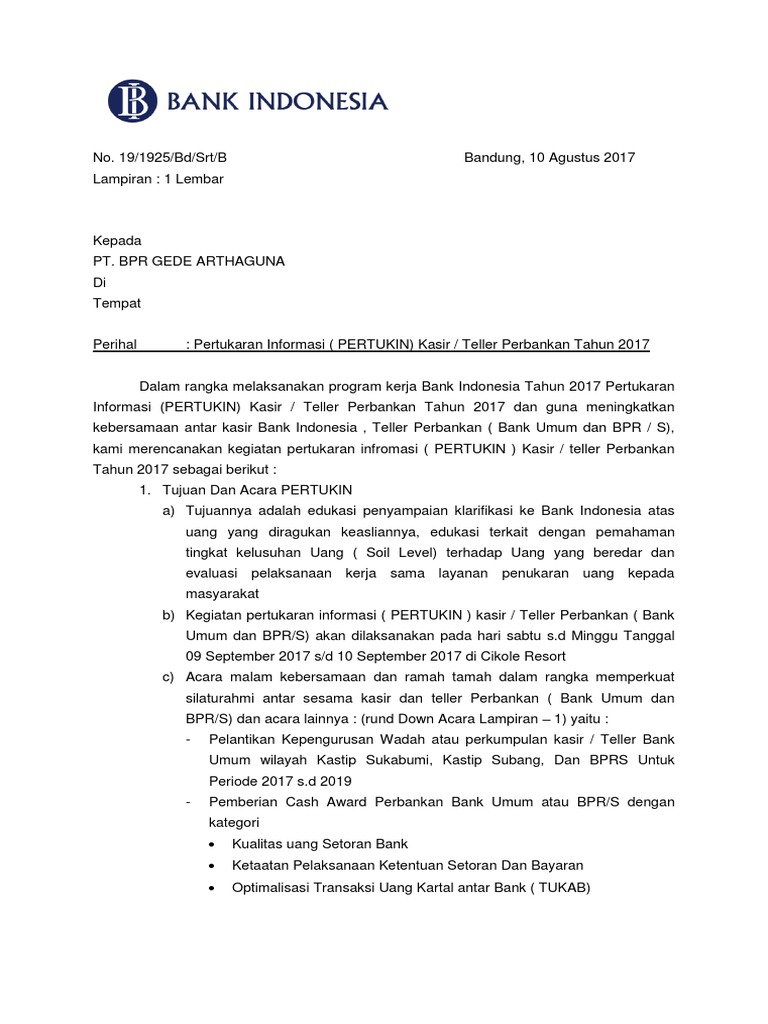 BANK INDONESIA

No. 19/1925/Bd/Srt/B

Bandung, 10 Agustus 2017

Lampiran : 1 Lembar

Kepada
PT. BPR GEDE ARTHAGUNA
Di
Tempat

Perihal : Pertukaran Informasi ( PERTUKIN) Kasir / Teller Perbankan Tahun 2017

Dalam rangka melaksanakan program kerja Bank Indonesia Tahun 2017 Pertukaran Informasi (PERTUKIN) Kasir / Teller Perbankan Tahun 2017 dan guna meningkatkan kebersamaan antar kasir Bank Indonesia , Teller Perbankan ( Bank Umum dan BPR / S), kami merencanakan kegiatan pertukaran infromasi ( PERTUKIN ) Kasir / teller Perbankan Tahun 2017 sebagai berikut :

1. Tujuan Dan Acara PERTUKIN
a) Tujuannya adalah edukasi penyampaian klarifikasi ke Bank Indonesia atas uang yang diragukan keasliannya, edukasi terkait dengan pemahaman tingkat kelusuhan Uang ( Soil Level) terhadap Uang yang beredar dan evaluasi pelaksanaan kerja sama layanan penukaran uang kepada masyarakat
b) Kegiatan pertukaran informasi ( PERTUKIN ) kasir / Teller Perbankan ( Bank Umum dan BPR/S) akan dilaksanakan pada hari sabtu s.d Minggu Tanggal 09 September 2017 s/d 10 September 2017 di Cikole Resort
c) Acara malam kebersamaan dan ramah tamah dalam rangka memperkuat silaturahmi antar sesama kasir dan teller Perbankan ( Bank Umum dan BPR/S) dan acara lainnya : (rund Down Acara Lampiran – 1) yaitu :
- Pelantikan Kepengurusan Wadah atau perkumpulan kasir / Teller Bank Umum wilayah Kastip Sukabumi, Kastip Subang, Dan BPRS Untuk Periode 2017 s.d 2019
- Pemberian Cash Award Perbankan Bank Umum atau BPR/S dengan kategori
• Kualitas uang Setoran Bank
• Ketaatan Pelaksanaan Ketentuan Setoran Dan Bayaran
• Optimalisasi Transaksi Uang Kartal antar Bank ( TUKAB)